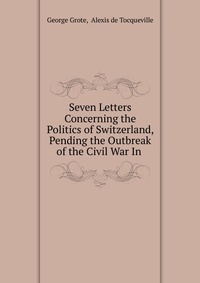 George Grote, Alexis de Tocqueville

Seven Letters Concerning the Politics of Switzerland, Pending the Outbreak of the Civil War In